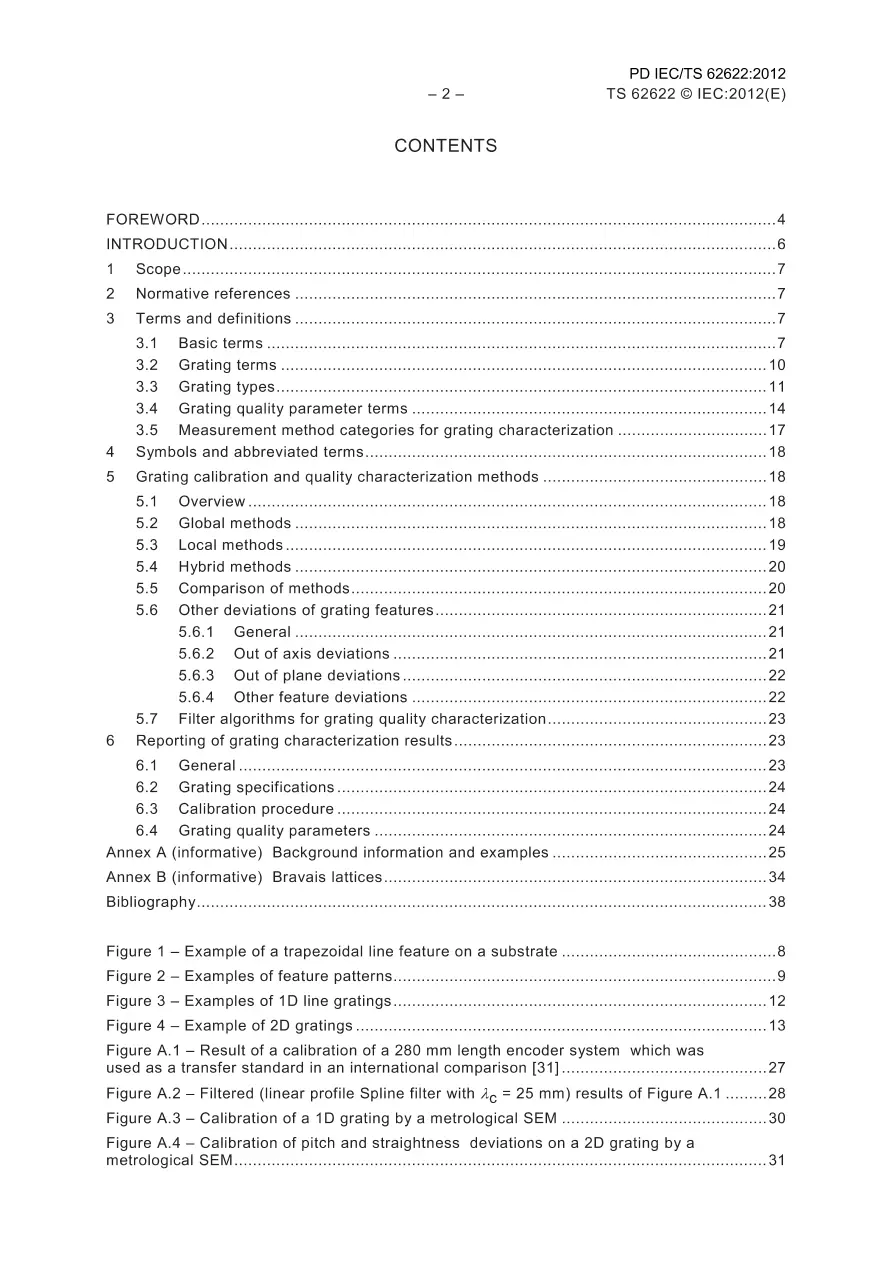 PD IEC/TS 62622:2012
– 2 – TS 62622 © IEC:2012(E)

CONTENTS

FOREWORD 4
INTRODUCTION 6
1 Scope 7
2 Normative references 7
3 Terms and definitions 7
3.1 Basic terms 7
3.2 Grating terms 10
3.3 Grating types 11
3.4 Grating quality parameter terms 14
3.5 Measurement method categories for grating characterization 17
4 Symbols and abbreviated terms 18
5 Grating calibration and quality characterization methods 18
5.1 Overview 18
5.2 Global methods 18
5.3 Local methods 19
5.4 Hybrid methods 20
5.5 Comparison of methods 20
5.6 Other deviations of grating features 21
5.6.1 General 21
5.6.2 Out of axis deviations 21
5.6.3 Out of plane deviations 22
5.6.4 Other feature deviations 22
5.7 Filter algorithms for grating quality characterization 23
6 Reporting of grating characterization results 23
6.1 General 23
6.2 Grating specifications 24
6.3 Calibration procedure 24
6.4 Grating quality parameters 24
Annex A (informative) Background information and examples 25
Annex B (informative) Bravais lattices 34
Bibliography 38

Figure 1 – Example of a trapezoidal line feature on a substrate 8
Figure 2 – Examples of feature patterns 9
Figure 3 – Examples of 1D line gratings 12
Figure 4 – Example of 2D gratings 13
Figure A.1 – Result of a calibration of a 280 mm length encoder system which was used as a transfer standard in an international comparison [31] 27
Figure A.2 – Filtered (linear profile Spline filter with $\lambda_c$ = 25 mm) results of Figure A.1 28
Figure A.3 – Calibration of a 1D grating by a metrological SEM 30
Figure A.4 – Calibration of pitch and straightness deviations on a 2D grating by a metrological SEM 31